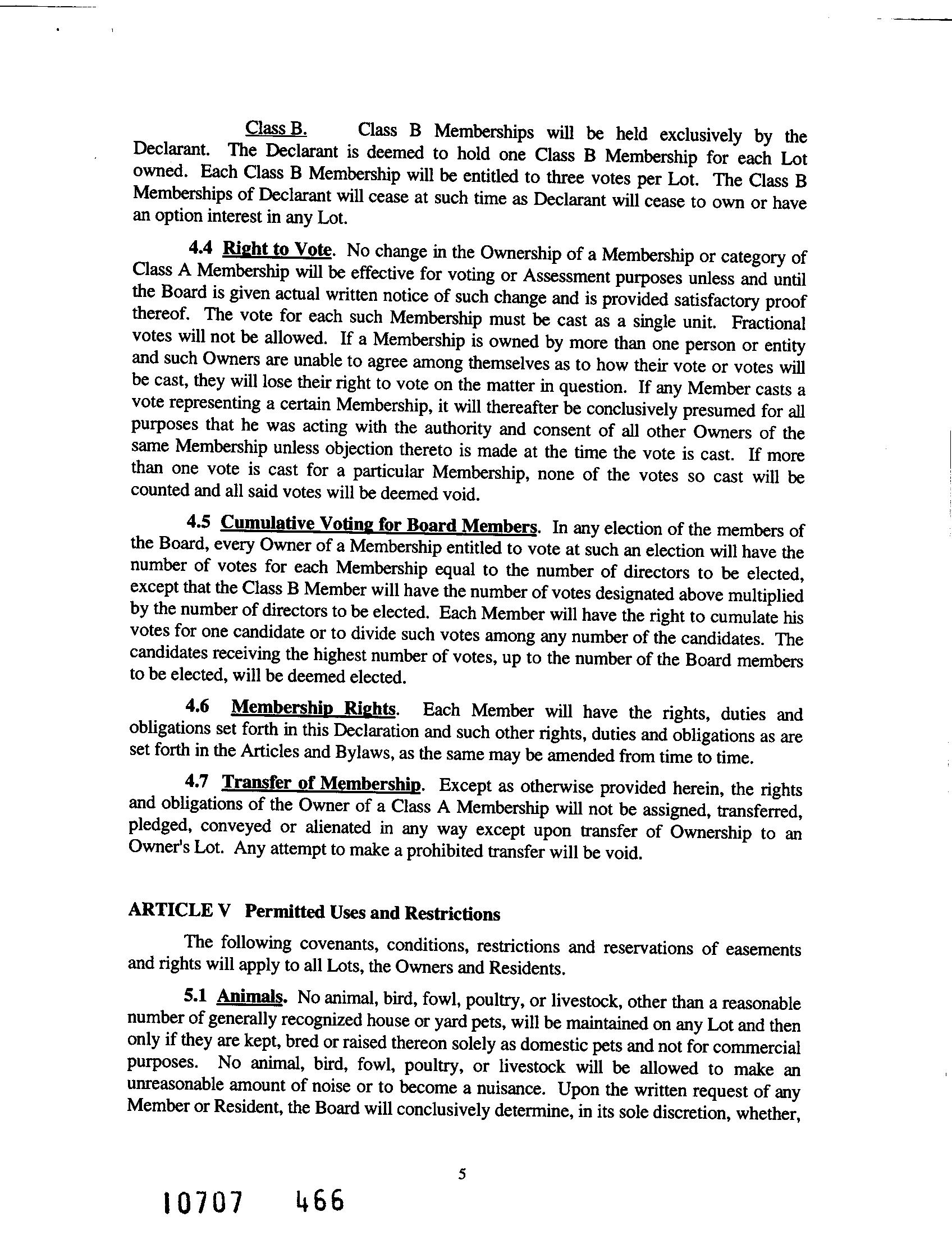 Class B. Class B Memberships will be held exclusively by the Declarant. The Declarant is deemed to hold one Class B Membership for each Lot owned. Each Class B Membership will be entitled to three votes per Lot. The Class B Memberships of Declarant will cease at such time as Declarant will cease to own or have an option interest in any Lot.

4.4 Right to Vote. No change in the Ownership of a Membership or category of Class A Membership will be effective for voting or Assessment purposes unless and until the Board is given actual written notice of such change and is provided satisfactory proof thereof. The vote for each such Membership must be cast as a single unit. Fractional votes will not be allowed. If a Membership is owned by more than one person or entity and such Owners are unable to agree among themselves as to how their vote or votes will be cast, they will lose their right to vote on the matter in question. If any Member casts a vote representing a certain Membership, it will thereafter be conclusively presumed for all purposes that he was acting with the authority and consent of all other Owners of the same Membership unless objection thereto is made at the time the vote is cast. If more than one vote is cast for a particular Membership, none of the votes so cast will be counted and all said votes will be deemed void.

4.5 Cumulative Voting for Board Members. In any election of the members of the Board, every Owner of a Membership entitled to vote at such an election will have the number of votes for each Membership equal to the number of directors to be elected, except that the Class B Member will have the number of votes designated above multiplied by the number of directors to be elected. Each Member will have the right to cumulate his votes for one candidate or to divide such votes among any number of the candidates. The candidates receiving the highest number of votes, up to the number of the Board members to be elected, will be deemed elected.

4.6 Membership Rights. Each Member will have the rights, duties and obligations set forth in this Declaration and such other rights, duties and obligations as are set forth in the Articles and Bylaws, as the same may be amended from time to time.

4.7 Transfer of Membership. Except as otherwise provided herein, the rights and obligations of the Owner of a Class A Membership will not be assigned, transferred, pledged, conveyed or alienated in any way except upon transfer of Ownership to an Owner's Lot. Any attempt to make a prohibited transfer will be void.

ARTICLE V Permitted Uses and Restrictions

The following covenants, conditions, restrictions and reservations of easements and rights will apply to all Lots, the Owners and Residents.

5.1 Animals. No animal, bird, fowl, poultry, or livestock, other than a reasonable number of generally recognized house or yard pets, will be maintained on any Lot and then only if they are kept, bred or raised thereon solely as domestic pets and not for commercial purposes. No animal, bird, fowl, poultry, or livestock will be allowed to make an unreasonable amount of noise or to become a nuisance. Upon the written request of any Member or Resident, the Board will conclusively determine, in its sole discretion, whether,

5

10707 466